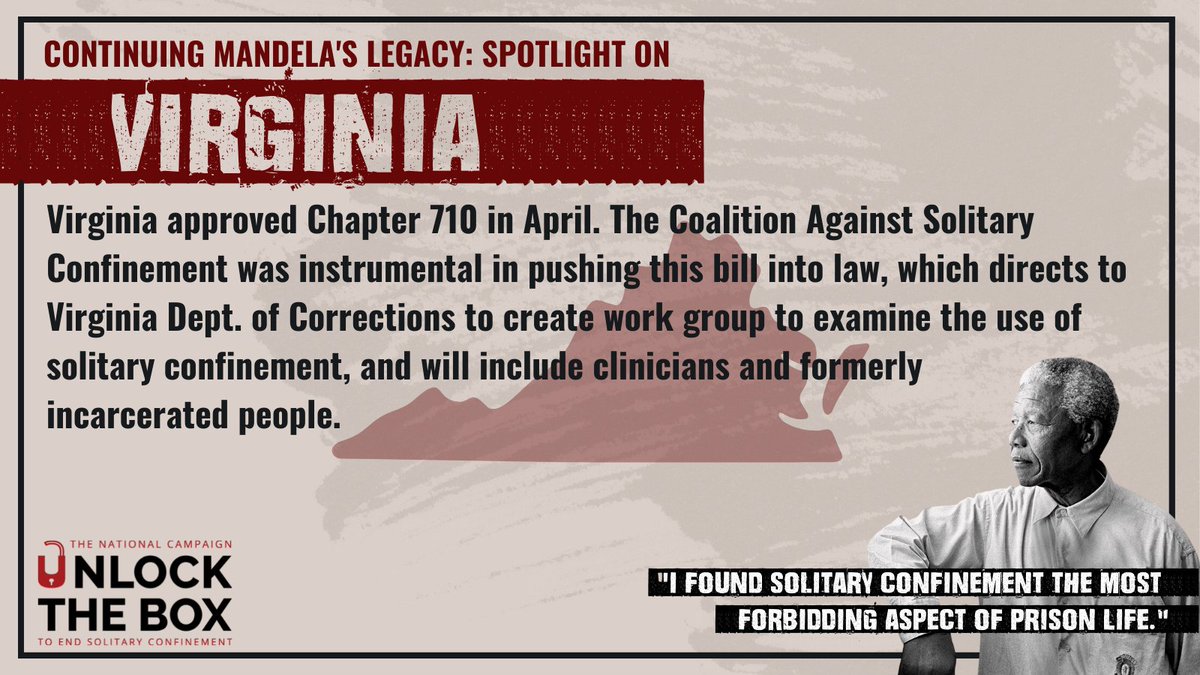 CONTINUING MANDELA'S LEGACY: SPOTLIGHT ON

VIRGINIA

Virginia approved Chapter 710 in April. The Coalition Against Solitary Confinement was instrumental in pushing this bill into law, which directs to Virginia Dept. of Corrections to create work group to examine the use of solitary confinement, and will include clinicians and formerly incarcerated people.

THE NATIONAL CAMPAIGN
UNLOCK THE BOX
TO END SOLITARY CONFINEMENT

"I FOUND SOLITARY CONFINEMENT THE MOST FORBIDDING ASPECT OF PRISON LIFE."